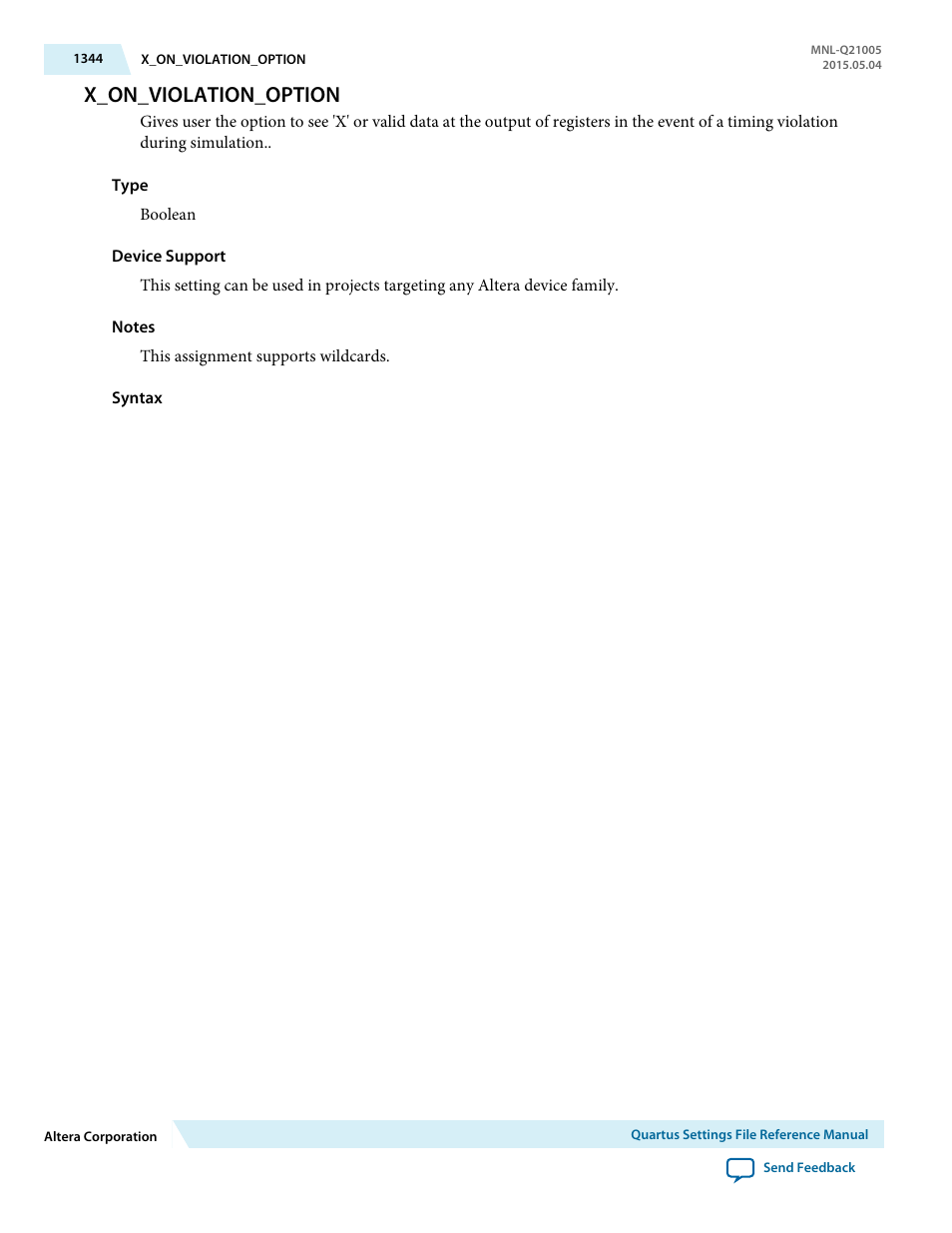 1344 X_ON_VIOLATION_OPTION

MNL-Q21005
2015.05.04

X_ON_VIOLATION_OPTION

Gives user the option to see 'X' or valid data at the output of registers in the event of a timing violation during simulation..

Type

Boolean

Device Support

This setting can be used in projects targeting any Altera device family.

Notes

This assignment supports wildcards.

Syntax

Altera Corporation

Quartus Settings File Reference Manual

Send Feedback